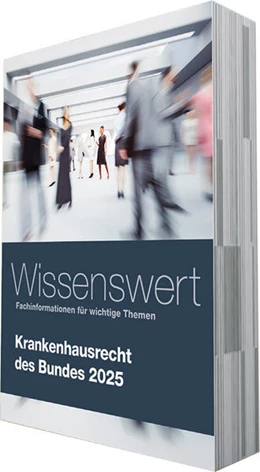 Wissenswert
Fachinformationen für wichtige Themen

Krankenhausrecht des Bundes 2025